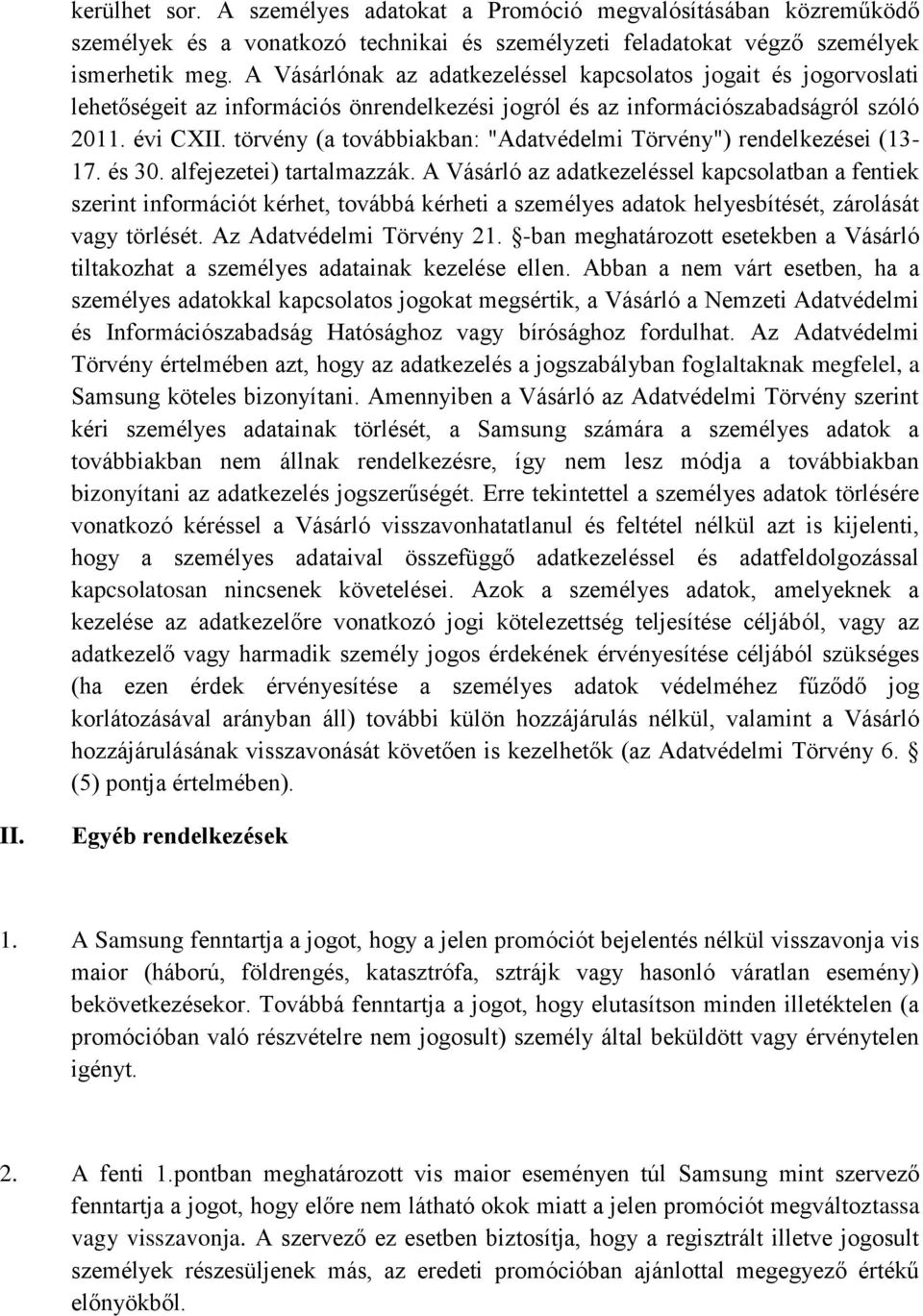 kerülhet sor. A személyes adatokat a Promóció megvalósításában közreműködő személyek és a vonatkozó technikai és személyzeti feladatokat végző személyek ismerhetik meg. A Vásárlónak az adatkezeléssel kapcsolatos jogait és jogorvoslati lehetőségeit az információs önrendelkezési jogról és az információszabadságról szóló 2011. évi CXII. törvény (a továbbiakban: "Adatvédelmi Törvény") rendelkezései (13-17. és 30. alfejezetei) tartalmazzák. A Vásárló az adatkezeléssel kapcsolatban a fentiek szerint információt kérhet, továbbá kérheti a személyes adatok helyesbítését, zárolását vagy törlését. Az Adatvédelmi Törvény 21. §-ban meghatározott esetekben a Vásárló tiltakozhat a személyes adatainak kezelése ellen. Abban a nem várt esetben, ha a személyes adatokkal kapcsolatos jogokat megsértik, a Vásárló a Nemzeti Adatvédelmi és Információszabadság Hatósághoz vagy bírósághoz fordulhat. Az Adatvédelmi Törvény értelmében azt, hogy az adatkezelés a jogszabályban foglaltaknak megfelel, a Samsung köteles bizonyítani. Amennyiben a Vásárló az Adatvédelmi Törvény szerint kéri személyes adatainak törlését, a Samsung számára a személyes adatok a továbbiakban nem állnak rendelkezésre, így nem lesz módja a továbbiakban bizonyítani az adatkezelés jogszerűségét. Erre tekintettel a személyes adatok törlésére vonatkozó kéréssel a Vásárló visszavonhatatlanul és feltétel nélkül azt is kijelenti, hogy a személyes adataival összefüggő adatkezeléssel és adatfeldolgozással kapcsolatosan nincsenek követelései. Azok a személyes adatok, amelyeknek a kezelése az adatkezelőre vonatkozó jogi kötelezettség teljesítése céljából, vagy az adatkezelő vagy harmadik személy jogos érdekének érvényesítése céljából szükséges (ha ezen érdek érvényesítése a személyes adatok védelméhez fűződő jog korlátozásával arányban áll) további külön hozzájárulás nélkül, valamint a Vásárló hozzájárulásának visszavonását követően is kezelhetők (az Adatvédelmi Törvény 6. § (5) pontja értelmében).

II. Egyéb rendelkezések

1. A Samsung fenntartja a jogot, hogy a jelen promóciót bejelentés nélkül visszavonja vis maior (háború, földrengés, katasztrófa, sztrájk vagy hasonló váratlan esemény) bekövetkezésekor. Továbbá fenntartja a jogot, hogy elutasítson minden illetéktelen (a promócióban való részvételre nem jogosult) személy által beküldött vagy érvénytelen igényt.

2. A fenti 1.pontban meghatározott vis maior eseményen túl Samsung mint szervező fenntartja a jogot, hogy előre nem látható okok miatt a jelen promóciót megváltoztassa vagy visszavonja. A szervező ez esetben biztosítja, hogy a regisztrált illetve jogosult személyek részesüljenek más, az eredeti promócióban ajánlottal megegyező értékű előnyökből.